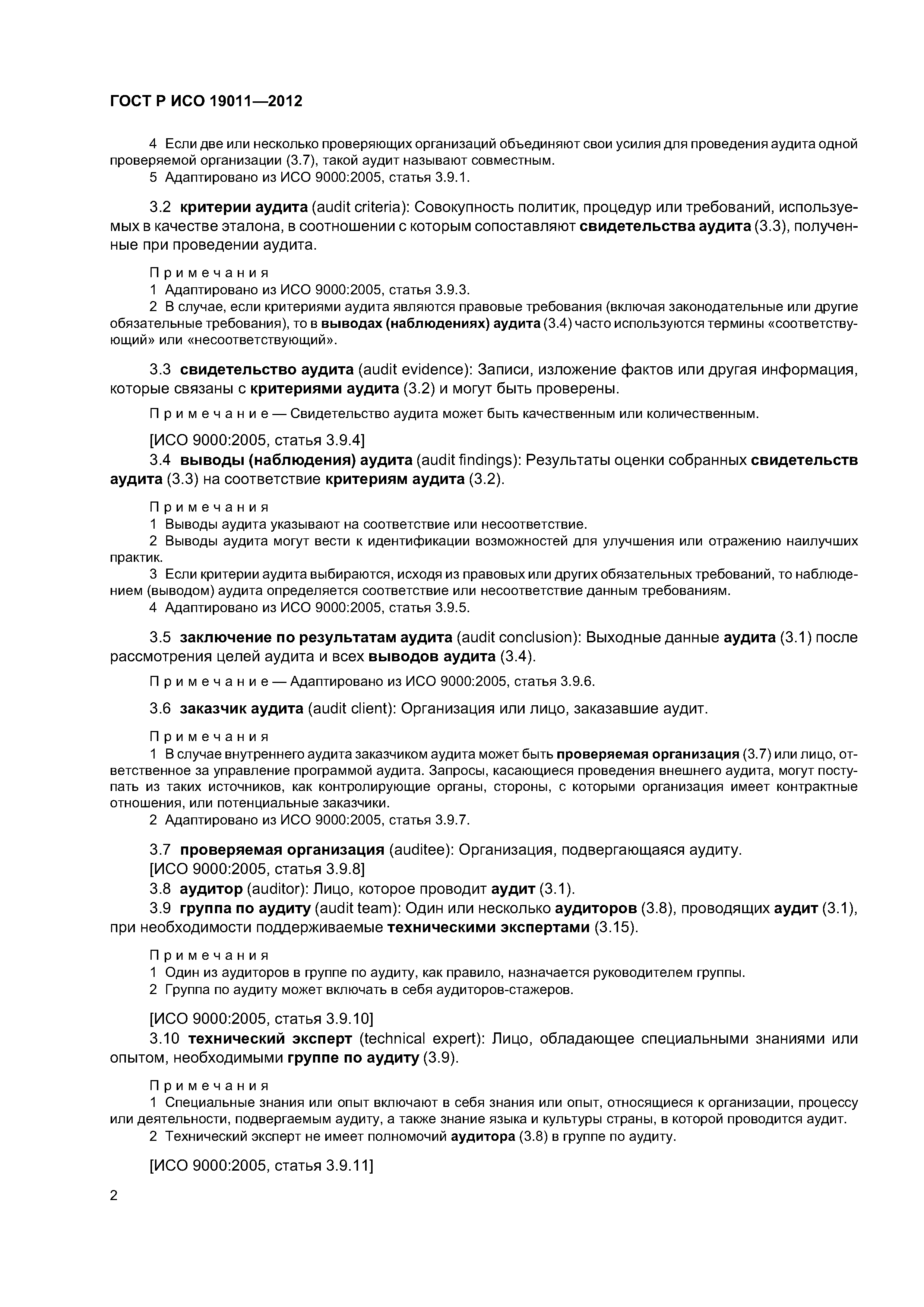 ГОСТ Р ИСО 19011—2012

4 Если две или несколько проверяющих организаций объединяют свои усилия для проведения аудита одной проверяемой организации (3.7), такой аудит называют совместным.
5 Адаптировано из ИСО 9000:2005, статья 3.9.1.

3.2 критерии аудита (audit criteria): Совокупность политик, процедур или требований, используемых в качестве эталона, в соотношении с которым сопоставляют свидетельства аудита (3.3), полученные при проведении аудита.

Примечания
1 Адаптировано из ИСО 9000:2005, статья 3.9.3.
2 В случае, если критериями аудита являются правовые требования (включая законодательные или другие обязательные требования), то в выводах (наблюдениях) аудита (3.4) часто используются термины «соответствующий» или «несоответствующий».

3.3 свидетельство аудита (audit evidence): Записи, изложение фактов или другая информация, которые связаны с критериями аудита (3.2) и могут быть проверены.

Примечание — Свидетельство аудита может быть качественным или количественным.

[ИСО 9000:2005, статья 3.9.4]
3.4 выводы (наблюдения) аудита (audit findings): Результаты оценки собранных свидетельств аудита (3.3) на соответствие критериям аудита (3.2).

Примечания
1 Выводы аудита указывают на соответствие или несоответствие.
2 Выводы аудита могут вести к идентификации возможностей для улучшения или отражению наилучших практик.
3 Если критерии аудита выбираются, исходя из правовых или других обязательных требований, то наблюдением (выводом) аудита определяется соответствие или несоответствие данным требованиям.
4 Адаптировано из ИСО 9000:2005, статья 3.9.5.

3.5 заключение по результатам аудита (audit conclusion): Выходные данные аудита (3.1) после рассмотрения целей аудита и всех выводов аудита (3.4).

Примечание — Адаптировано из ИСО 9000:2005, статья 3.9.6.

3.6 заказчик аудита (audit client): Организация или лицо, заказавшие аудит.

Примечания
1 В случае внутреннего аудита заказчиком аудита может быть проверяемая организация (3.7) или лицо, ответственное за управление программой аудита. Запросы, касающиеся проведения внешнего аудита, могут поступать из таких источников, как контролирующие органы, стороны, с которыми организация имеет контрактные отношения, или потенциальные заказчики.
2 Адаптировано из ИСО 9000:2005, статья 3.9.7.

3.7 проверяемая организация (auditee): Организация, подвергающаяся аудиту.
[ИСО 9000:2005, статья 3.9.8]
3.8 аудитор (auditor): Лицо, которое проводит аудит (3.1).
3.9 группа по аудиту (audit team): Один или несколько аудиторов (3.8), проводящих аудит (3.1), при необходимости поддерживаемые техническими экспертами (3.15).

Примечания
1 Один из аудиторов в группе по аудиту, как правило, назначается руководителем группы.
2 Группа по аудиту может включать в себя аудиторов-стажеров.

[ИСО 9000:2005, статья 3.9.10]
3.10 технический эксперт (technical expert): Лицо, обладающее специальными знаниями или опытом, необходимыми группе по аудиту (3.9).

Примечания
1 Специальные знания или опыт включают в себя знания или опыт, относящиеся к организации, процессу или деятельности, подвергаемым аудиту, а также знание языка и культуры страны, в которой проводится аудит.
2 Технический эксперт не имеет полномочий аудитора (3.8) в группе по аудиту.

[ИСО 9000:2005, статья 3.9.11]

2